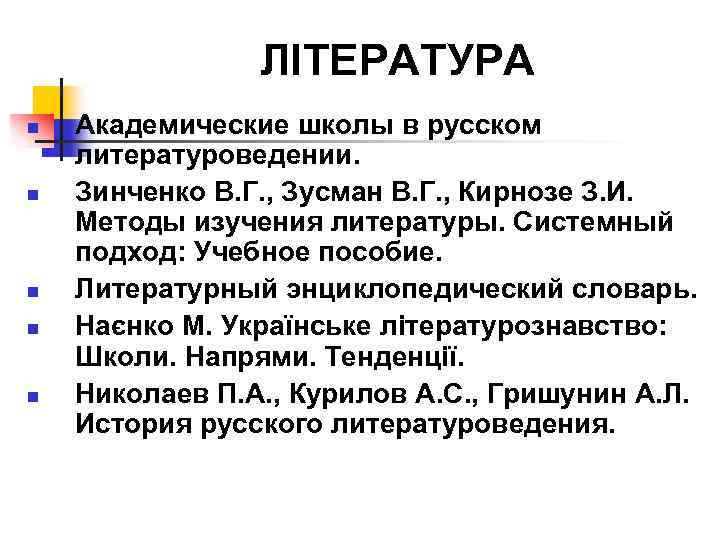 ЛІТЕРАТУРА

Академические школы в русском литературоведении.

Зинченко В.Г., Зусман В.Г., Кирнозе З.И. Методы изучения литературы. Системный подход: Учебное пособие.

Литературный энциклопедический словарь.

Наєнко М. Українське літературознавство: Школи. Напрями. Тенденції.

Николаев П.А., Курилов А.С., Гришунин А.Л. История русского литературоведения.